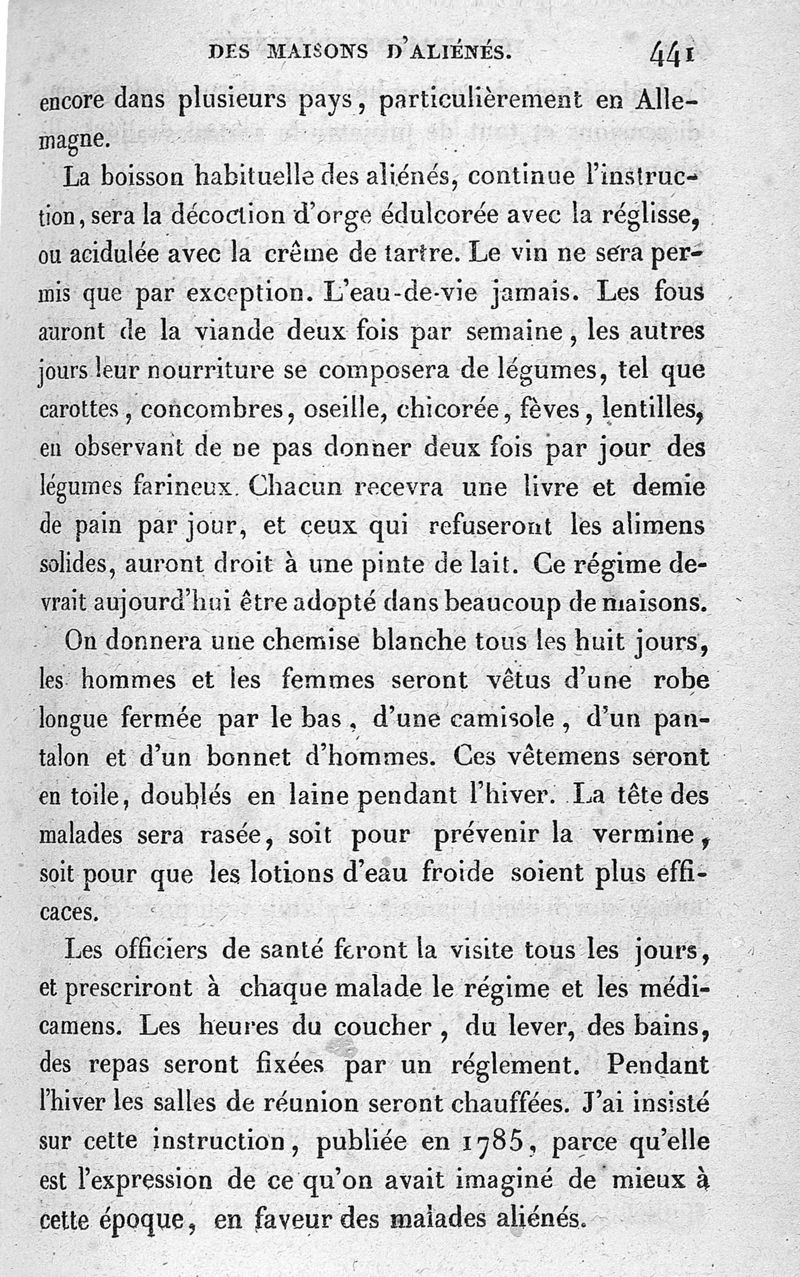 DES MAISONS D'ALIÉNÉS. 441

encore dans plusieurs pays, particulièrement en Allemagne.

La boisson habituelle des aliénés, continue l'instruction, sera la décoction d'orge édulcorée avec la réglisse, ou acidulée avec la crême de tartre. Le vin ne sera permis que par exception. L'eau-de-vie jamais. Les fous auront de la viande deux fois par semaine, les autres jours leur nourriture se composera de légumes, tel que carottes, concombres, oseille, chicorée, fèves, lentilles, en observant de ne pas donner deux fois par jour des légumes farineux. Chacun recevra une livre et demie de pain par jour, et ceux qui refuseront les alimens solides, auront droit à une pinte de lait. Ce régime devrait aujourd'hui être adopté dans beaucoup de maisons.

On donnera une chemise blanche tous les huit jours, les hommes et les femmes seront vêtus d'une robe longue fermée par le bas, d'une camisole, d'un pantalon et d'un bonnet d'hommes. Ces vêtemens seront en toile, doublés en laine pendant l'hiver. La tête des malades sera rasée, soit pour prévenir la vermine, soit pour que les lotions d'eau froide soient plus efficaces.

Les officiers de santé feront la visite tous les jours, et prescriront à chaque malade le régime et les médicamens. Les heures du coucher, du lever, des bains, des repas seront fixées par un réglement. Pendant l'hiver les salles de réunion seront chauffées. J'ai insisté sur cette instruction, publiée en 1785, parce qu'elle est l'expression de ce qu'on avait imaginé de mieux à cette époque, en faveur des malades aliénés.